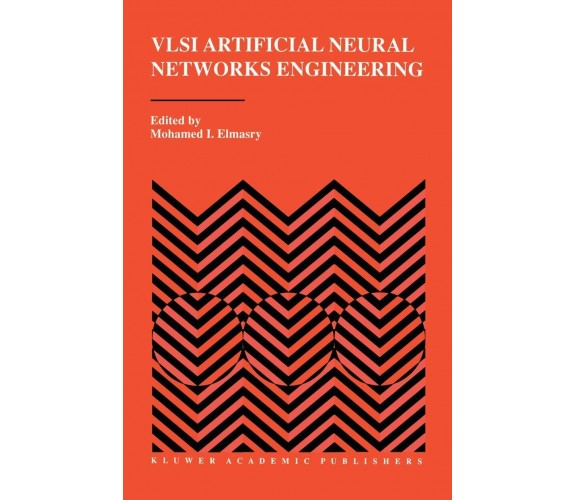 VLSI ARTIFICIAL NEURAL NETWORKS ENGINEERING

Edited by
Mohamed I. Elmasry

KLUWER ACADEMIC PUBLISHERS